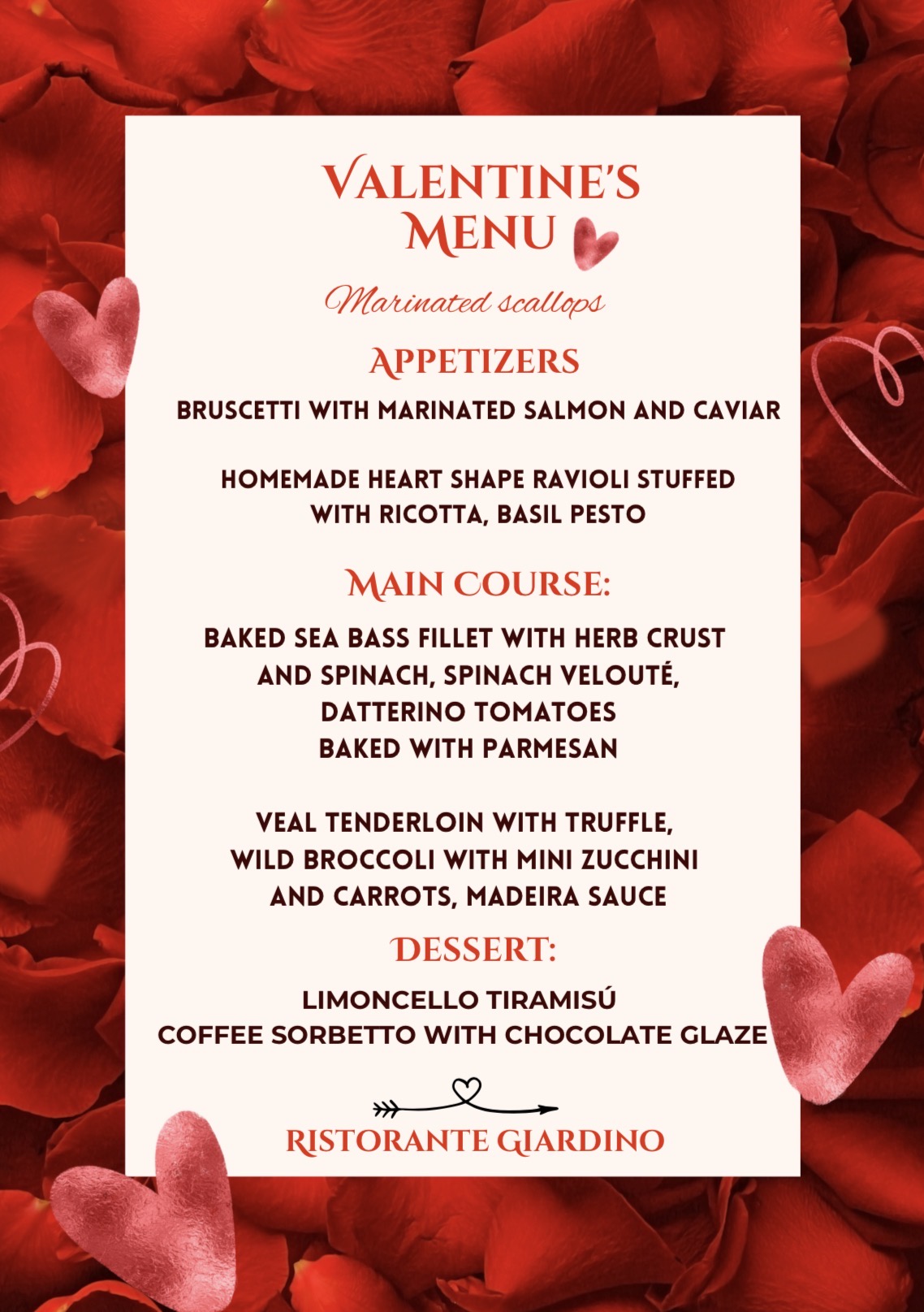 VALENTINE'S MENU

Marinated scallops

APPETIZERS

BRUSCETTI WITH MARINATED SALMON AND CAVIAR

HOMEMADE HEART SHAPE RAVIOLI STUFFED WITH RICOTTA, BASIL PESTO

MAIN COURSE:

BAKED SEA BASS FILLET WITH HERB CRUST AND SPINACH, SPINACH VELOUTÉ, DATTERINO TOMATOES BAKED WITH PARMESAN

VEAL TENDERLOIN WITH TRUFFLE, WILD BROCCOLI WITH MINI ZUCCHINI AND CARROTS, MADEIRA SAUCE

DESSERT:

LIMONCELLO TIRAMISÚ
COFFEE SORBETTO WITH CHOCOLATE GLAZE

RISTORANTE GIARDINO